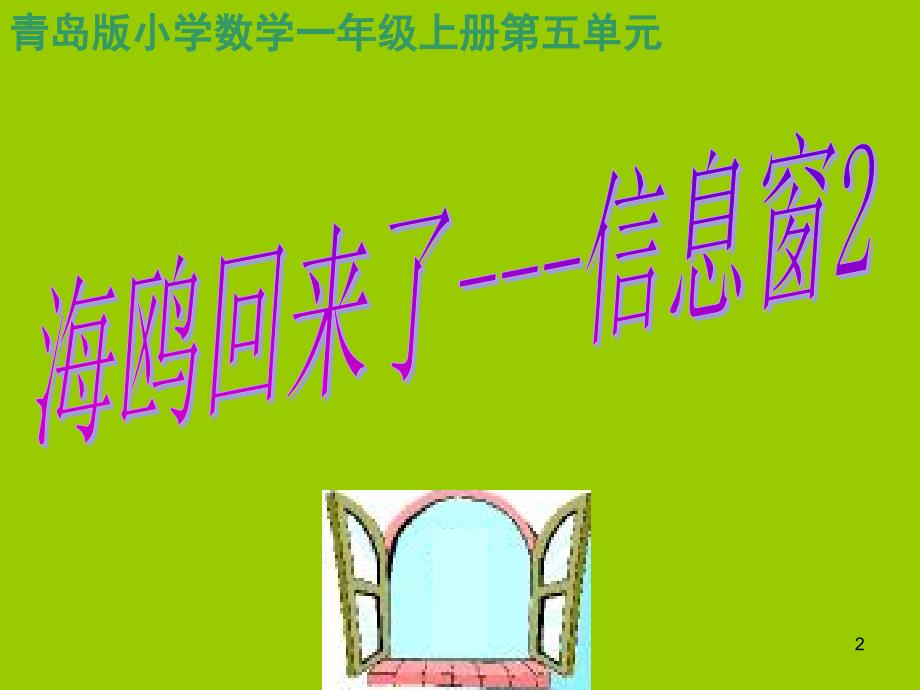 青岛版小学数学一年级上册第五单元

海鸥回来了---信息窗2

2